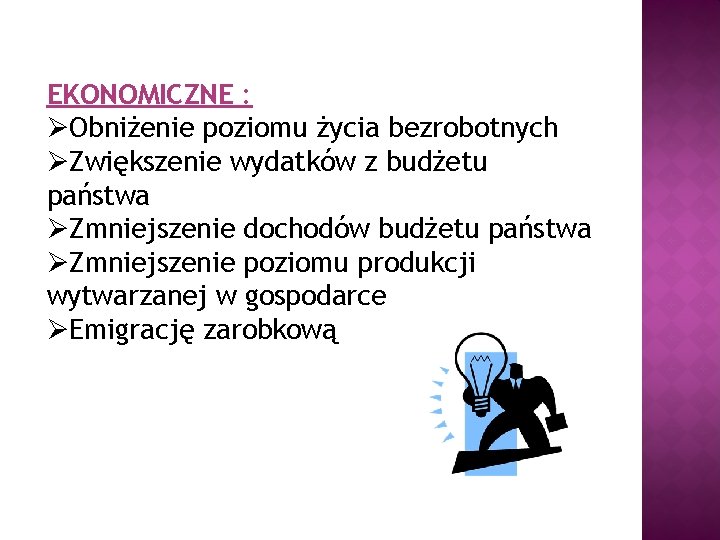 EKONOMICZNE :
➢Obniżenie poziomu życia bezrobotnych
➢Zwiększenie wydatków z budżetu państwa
➢Zmniejszenie dochodów budżetu państwa
➢Zmniejszenie poziomu produkcji wytwarzanej w gospodarce
➢Emigrację zarobkową